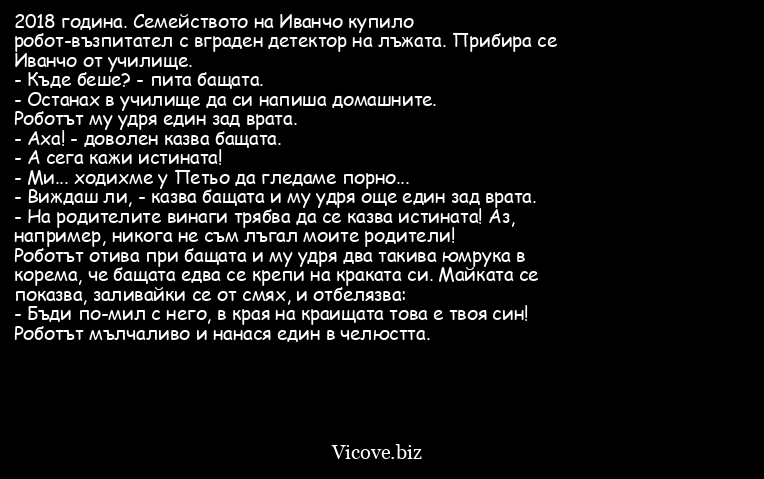 2018 година. Семейството на Иванчо купило робот-възпитател с вграден детектор на лъжата. Прибира се Иванчо от училище.
- Къде беше? - пита бащата.
- Останах в училище да си напиша домашните.
Роботът му удря един зад врата.
- Аха! - доволен казва бащата.
- А сега кажи истината!
- Ми... ходихме у Петьо да гледаме порно...
- Виждаш ли, - казва бащата и му удря още един зад врата.
- На родителите винаги трябва да се казва истината! Аз, например, никога не съм лъгал моите родители!
Роботът отива при бащата и му удря два такива юмрука в корема, че бащата едва се крепи на краката си. Майката се показва, заливайки се от смях, и отбелязва:
- Бъди по-мил с него, в края на краищата това е твоя син!
Роботът мълчаливо и нанася един в челюстта.

Vicove.biz